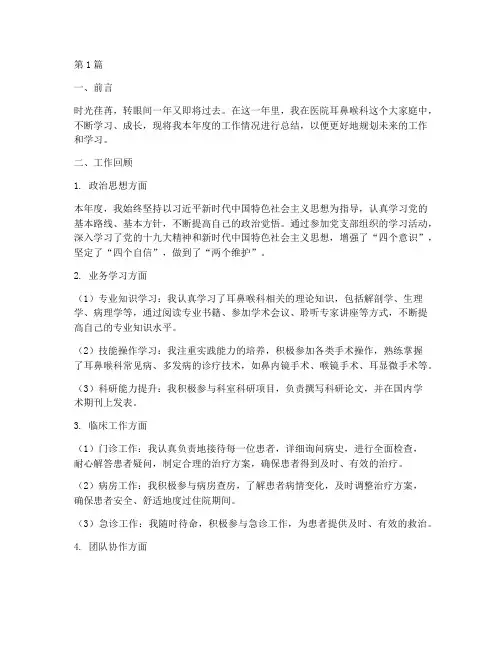 第1篇

一、前言

时光荏苒，转眼间一年又即将过去。在这一年里，我在医院耳鼻喉科这个大家庭中，不断学习、成长，现将我本年度的工作情况进行总结，以便更好地规划未来的工作和学习。

二、工作回顾

1. 政治思想方面

本年度，我始终坚持以习近平新时代中国特色社会主义思想为指导，认真学习党的基本路线、基本方针，不断提高自己的政治觉悟。通过参加党支部组织的学习活动，深入学习了党的十九大精神和新时代中国特色社会主义思想，增强了“四个意识”，坚定了“四个自信”，做到了“两个维护”。

2. 业务学习方面

（1）专业知识学习：我认真学习了耳鼻喉科相关的理论知识，包括解剖学、生理学、病理学等，通过阅读专业书籍、参加学术会议、聆听专家讲座等方式，不断提高自己的专业知识水平。

（2）技能操作学习：我注重实践能力的培养，积极参加各类手术操作，熟练掌握了耳鼻喉科常见病、多发病的诊疗技术，如鼻内镜手术、喉镜手术、耳显微手术等。

（3）科研能力提升：我积极参与科室科研项目，负责撰写科研论文，并在国内学术期刊上发表。

3. 临床工作方面

（1）门诊工作：我认真负责地接待每一位患者，详细询问病史，进行全面检查，耐心解答患者疑问，制定合理的治疗方案，确保患者得到及时、有效的治疗。

（2）病房工作：我积极参与病房查房，了解患者病情变化，及时调整治疗方案，确保患者安全、舒适地度过住院期间。

（3）急诊工作：我随时待命，积极参与急诊工作，为患者提供及时、有效的救治。

4. 团队协作方面